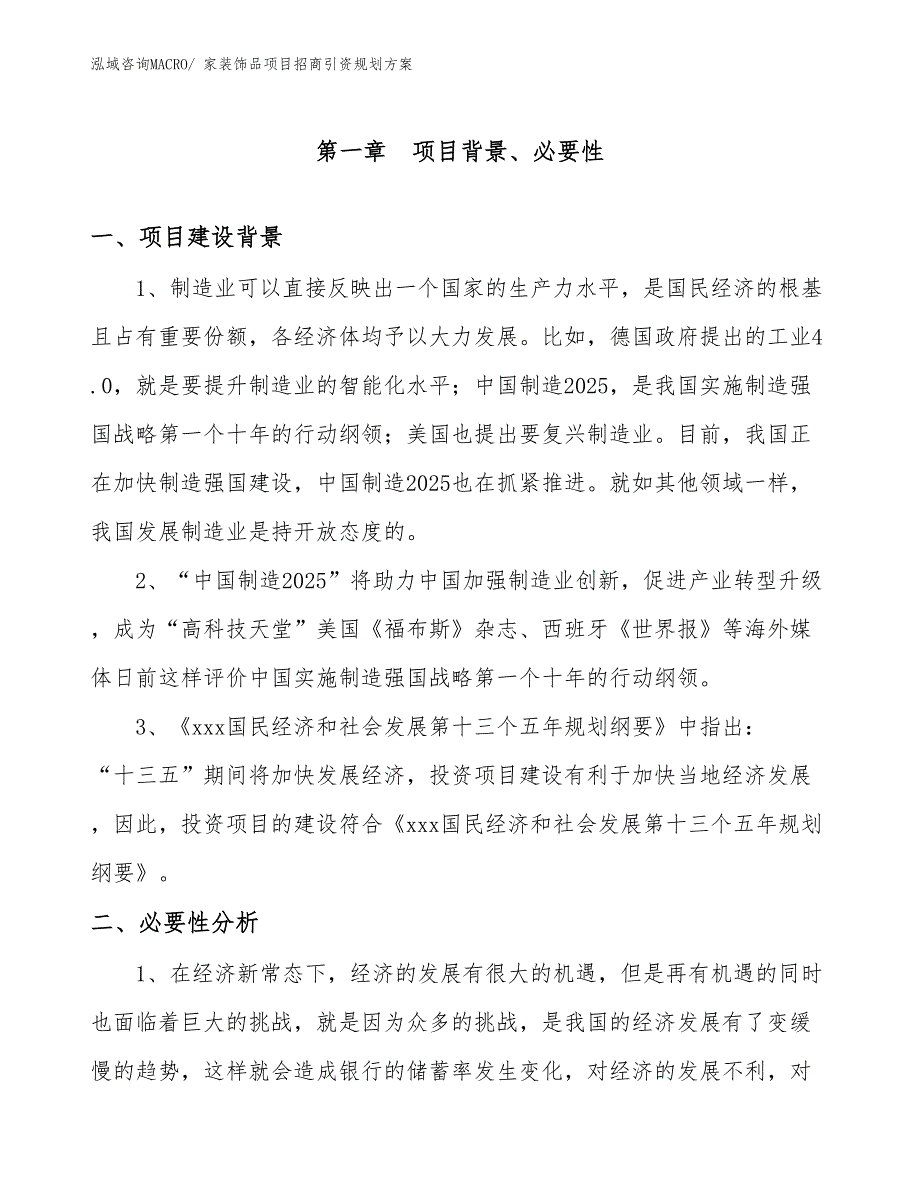 泓域咨询MACRO/ 家装饰品项目招商引资规划方案

第一章　项目背景、必要性

一、项目建设背景

1、制造业可以直接反映出一个国家的生产力水平，是国民经济的根基且占有重要份额，各经济体均予以大力发展。比如，德国政府提出的工业4.0，就是要提升制造业的智能化水平；中国制造2025，是我国实施制造强国战略第一个十年的行动纲领；美国也提出要复兴制造业。目前，我国正在加快制造强国建设，中国制造2025也在抓紧推进。就如其他领域一样，我国发展制造业是持开放态度的。

2、“中国制造2025”将助力中国加强制造业创新，促进产业转型升级，成为“高科技天堂”美国《福布斯》杂志、西班牙《世界报》等海外媒体日前这样评价中国实施制造强国战略第一个十年的行动纲领。

3、《xxx国民经济和社会发展第十三个五年规划纲要》中指出：“十三五”期间将加快发展经济，投资项目建设有利于加快当地经济发展，因此，投资项目的建设符合《xxx国民经济和社会发展第十三个五年规划纲要》。

二、必要性分析

1、在经济新常态下，经济的发展有很大的机遇，但是再有机遇的同时也面临着巨大的挑战，就是因为众多的挑战，是我国的经济发展有了变缓慢的趋势，这样就会造成银行的储蓄率发生变化，对经济的发展不利，对